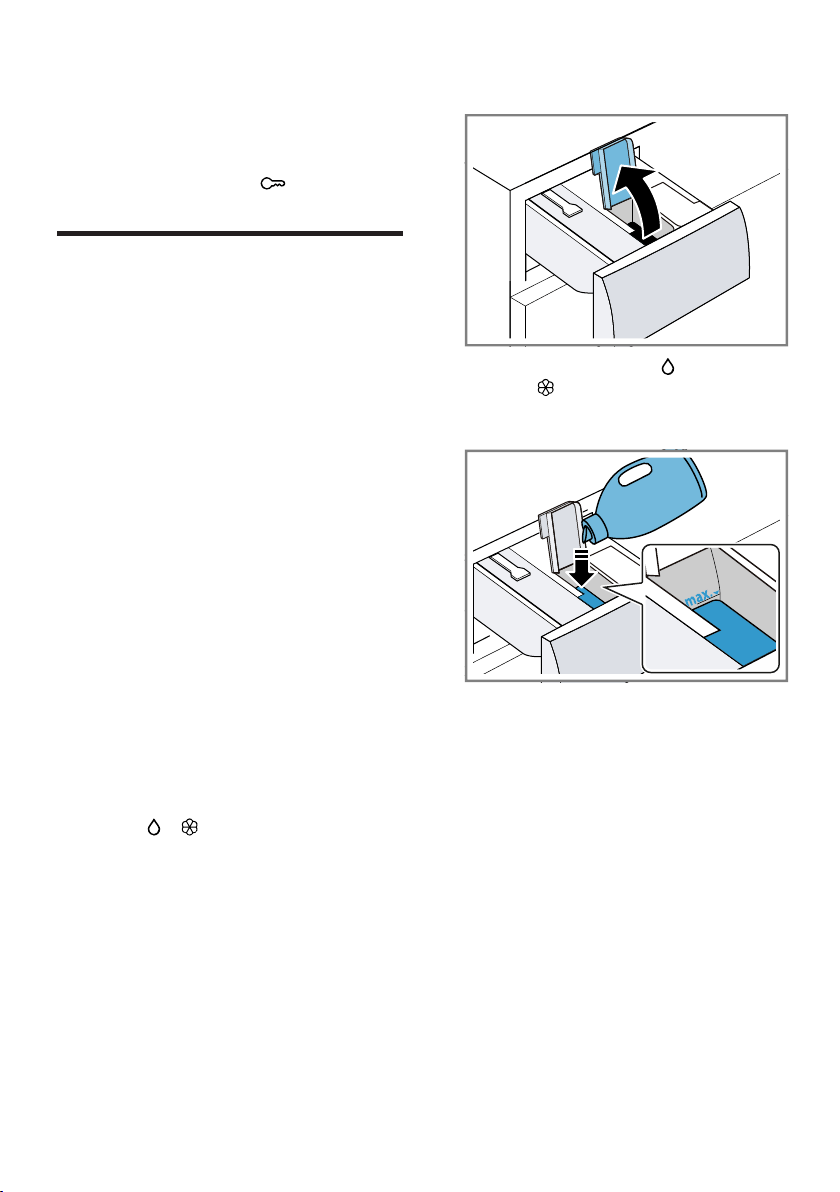 max.